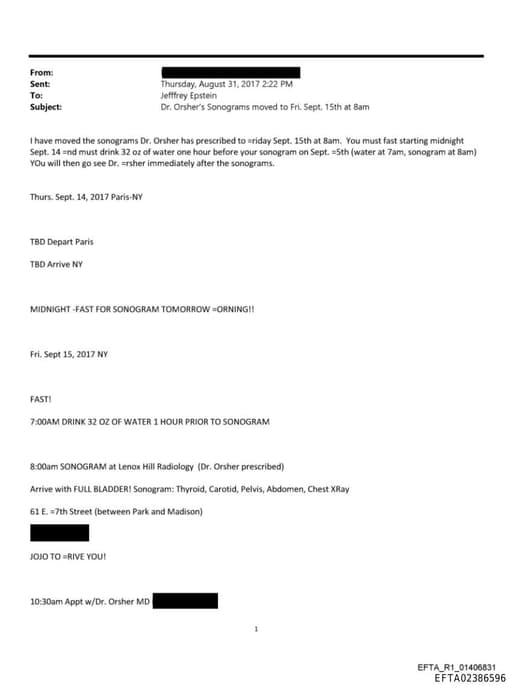 From:
Sent: Thursday, August 31, 2017 2:22 PM
To: Jefffrey Epstein
Subject: Dr. Orsher's Sonograms moved to Fri. Sept. 15th at 8am

I have moved the sonograms Dr. Orsher has prescribed to =riday Sept. 15th at 8am. You must fast starting midnight Sept. 14 =nd must drink 32 oz of water one hour before your sonogram on Sept. =5th (water at 7am, sonogram at 8am) YOu will then go see Dr. =rsher immediately after the sonograms.

Thurs. Sept. 14, 2017 Paris-NY

TBD Depart Paris

TBD Arrive NY

MIDNIGHT -FAST FOR SONOGRAM TOMORROW =ORNING!!

Fri. Sept 15, 2017 NY

FAST!

7:00AM DRINK 32 OZ OF WATER 1 HOUR PRIOR TO SONOGRAM

8:00am SONOGRAM at Lenox Hill Radiology (Dr. Orsher prescribed)

Arrive with FULL BLADDER! Sonogram: Thyroid, Carotid, Pelvis, Abdomen, Chest XRay

61 E. =7th Street (between Park and Madison)

JOJO TO =RIVE YOU!

10:30am Appt w/Dr. Orsher MD

1

EFTA_R1_01406831
EFTA02386596